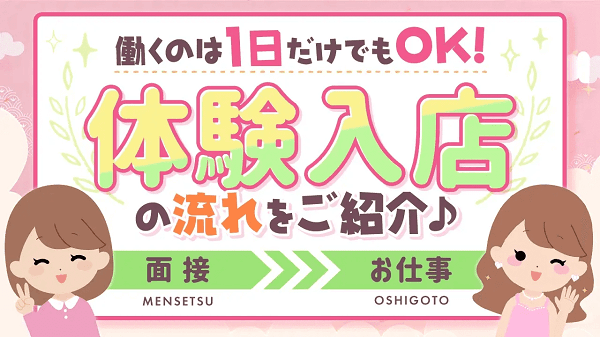 働くのは1日だけでもOK!

体験入店

の流れをご紹介♪

面接
MENSETSU

お仕事
OSHIGOTO